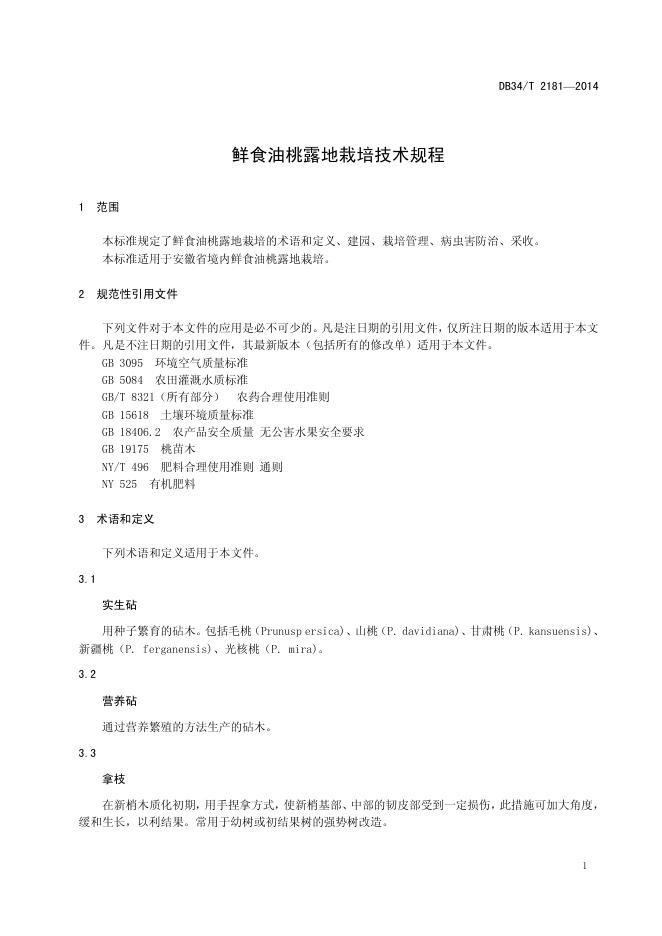 DB34/T 2181—2014

鲜食油桃露地栽培技术规程

1 范围

本标准规定了鲜食油桃露地栽培的术语和定义、建园、栽培管理、病虫害防治、采收。
本标准适用于安徽省境内鲜食油桃露地栽培。

2 规范性引用文件

下列文件对于本文件的应用是必不可少的。凡是注日期的引用文件，仅所注日期的版本适用于本文件。凡是不注日期的引用文件，其最新版本（包括所有的修改单）适用于本文件。
GB 3095 环境空气质量标准
GB 5084 农田灌溉水质标准
GB/T 8321（所有部分） 农药合理使用准则
GB 15618 土壤环境质量标准
GB 18406.2 农产品安全质量 无公害水果安全要求
GB 19175 桃苗木
NY/T 496 肥料合理使用准则 通则
NY 525 有机肥料

3 术语和定义

下列术语和定义适用于本文件。

3.1

实生砧

用种子繁育的砧木。包括毛桃（Prunusp ersica）、山桃（P. davidiana）、甘肃桃（P. kansuensis）、新疆桃（P. ferganensis）、光核桃（P. mira）。

3.2

营养砧

通过营养繁殖的方法生产的砧木。

3.3

拿枝

在新梢木质化初期，用手捏拿方式，使新梢基部、中部的韧皮部受到一定损伤，此措施可加大角度，缓和生长，以利结果。常用于幼树或初结果树的强势树改造。

1